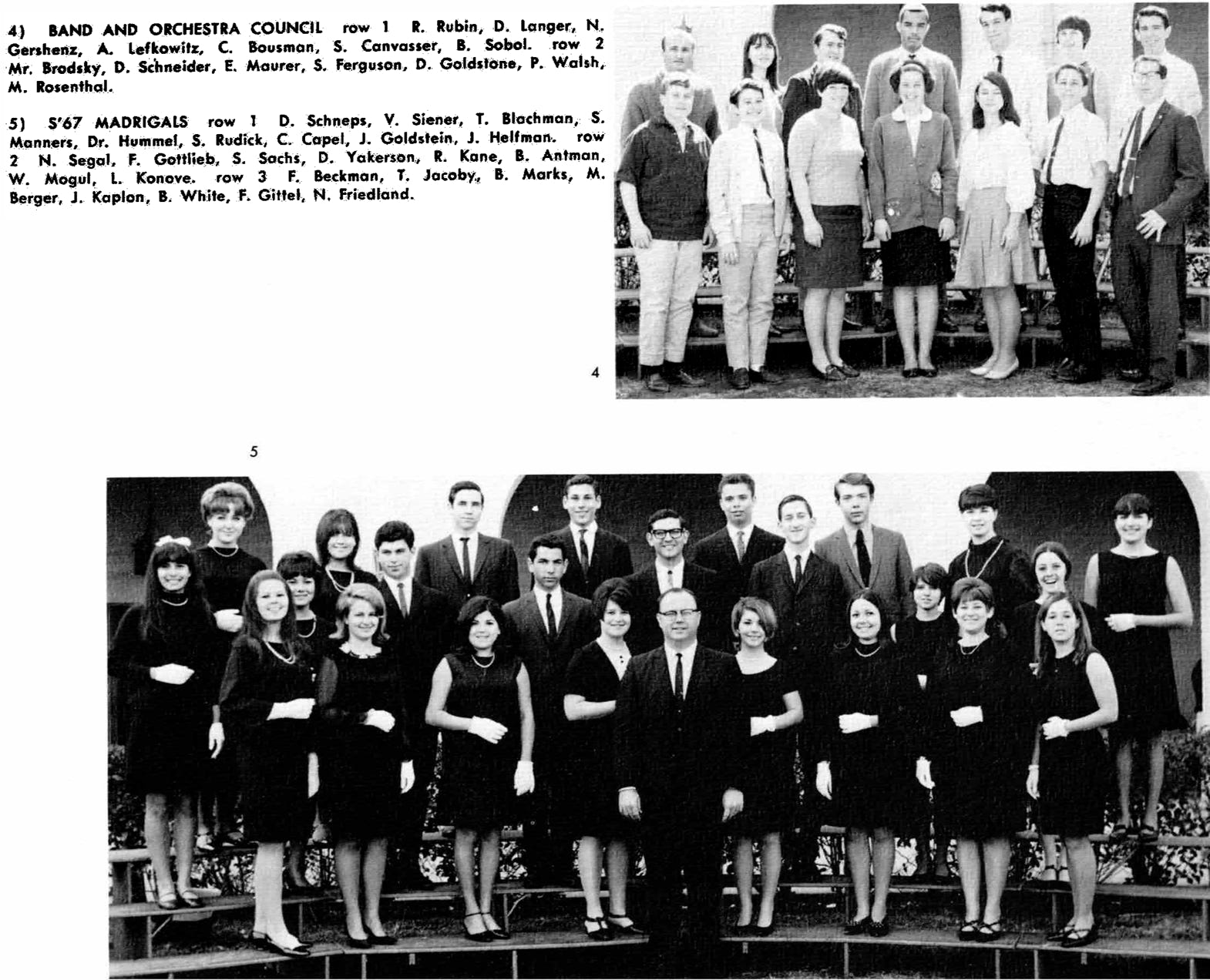 4) BAND AND ORCHESTRA COUNCIL row 1 R. Rubin, D. Langer, N. Gershenz, A. Lefkowitz, C. Bousman, S. Canvasser, B. Sobol. row 2 Mr. Brodsky, D. Schneider, E. Maurer, S. Ferguson, D. Goldstone, P. Walsh, M. Rosenthal.

5) S'67 MADRIGALS row 1 D. Schneps, V. Siener, T. Blachman, S. Manners, Dr. Hummel, S. Rudick, C. Capel, J. Goldstein, J. Helfman. row 2 N. Segal, F. Gottlieb, S. Sachs, D. Yakerson, R. Kane, B. Antman, W. Mogul, L. Konove. row 3 F. Beckman, T. Jacoby, B. Marks, M. Berger, J. Kaplan, B. White, F. Gittel, N. Friedland.

4

5